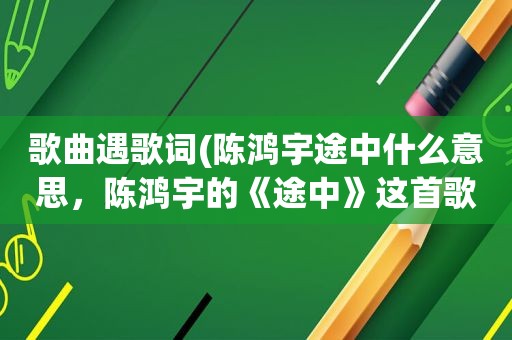 歌曲遇歌词(陈鸿宇途中什么意思，陈鸿宇的《途中》这首歌